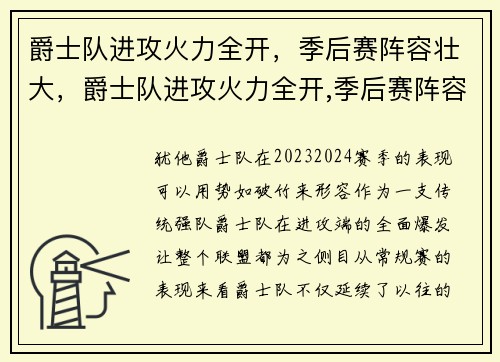 爵士队进攻火力全开，季后赛阵容壮大，爵士队进攻火力全开,季后赛阵容

犹他爵士队在20232024赛季的表现可以用势如破竹来形容作为一支传统强队爵士队在进攻端的全面爆发让整个联盟都为之侧目从常规赛的表现来看爵士队不仅延续了以往的